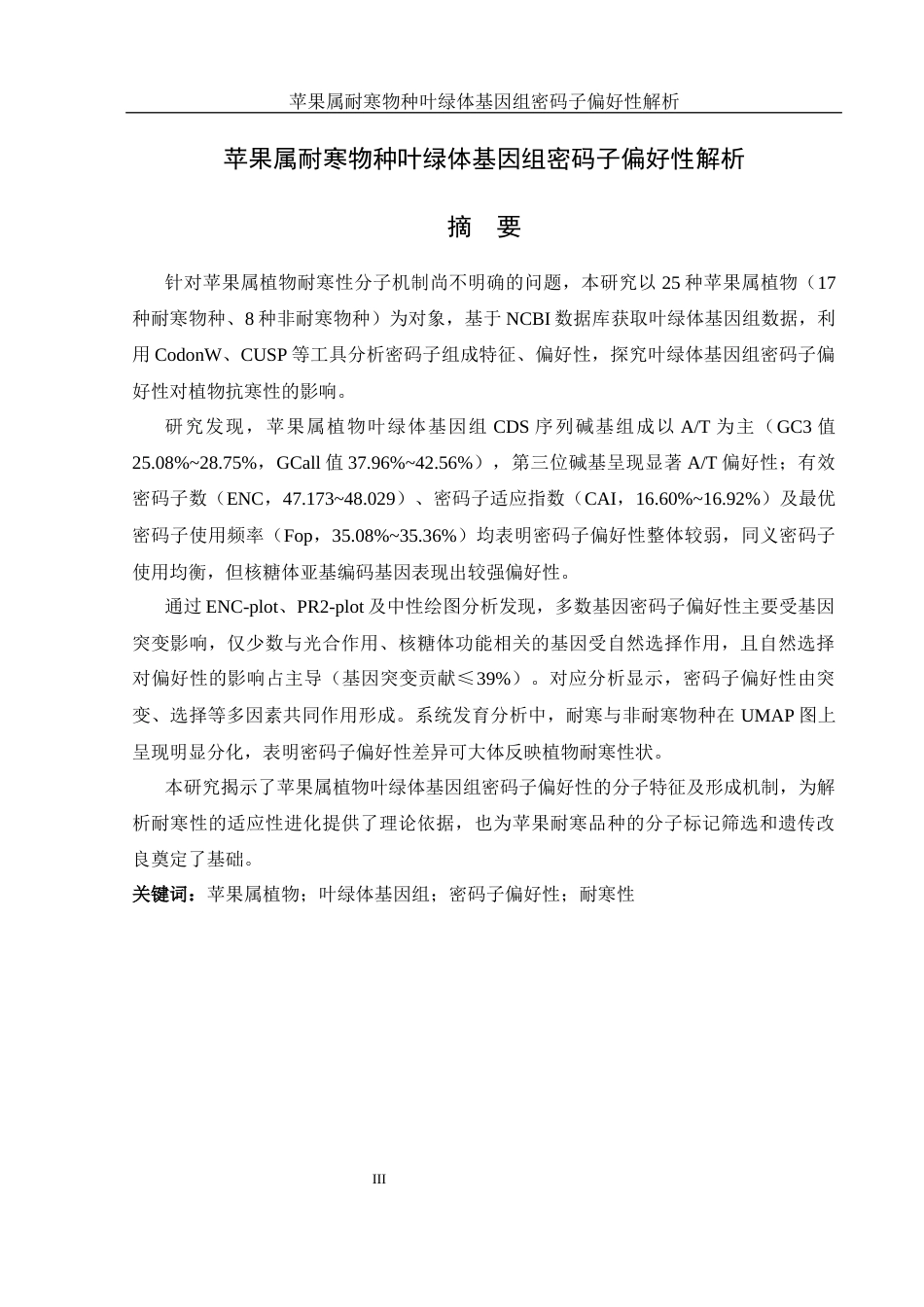 苹果属耐寒物种叶绿体基因组密码子偏好性解析

苹果属耐寒物种叶绿体基因组密码子偏好性解析

摘　要

针对苹果属植物耐寒性分子机制尚不明确的问题，本研究以 25 种苹果属植物（17 种耐寒物种、8 种非耐寒物种）为对象，基于 NCBI 数据库获取叶绿体基因组数据，利用 CodonW、CUSP 等工具分析密码子组成特征、偏好性，探究叶绿体基因组密码子偏好性对植物抗寒性的影响。

研究发现，苹果属植物叶绿体基因组 CDS 序列碱基组成以 A/T 为主（GC3 值 25.08%~28.75%，GCall 值 37.96%~42.56%），第三位碱基呈现显著 A/T 偏好性；有效密码子数（ENC，47.173~48.029）、密码子适应指数（CAI，16.60%~16.92%）及最优密码子使用频率（Fop，35.08%~35.36%）均表明密码子偏好性整体较弱，同义密码子使用均衡，但核糖体亚基编码基因表现出较强偏好性。

通过 ENC-plot、PR2-plot 及中性绘图分析发现，多数基因密码子偏好性主要受基因突变影响，仅少数与光合作用、核糖体功能相关的基因受自然选择作用，且自然选择对偏好性的影响占主导（基因突变贡献≤39%）。对应分析显示，密码子偏好性由突变、选择等多因素共同作用形成。系统发育分析中，耐寒与非耐寒物种在 UMAP 图上呈现明显分化，表明密码子偏好性差异可大体反映植物耐寒性状。

本研究揭示了苹果属植物叶绿体基因组密码子偏好性的分子特征及形成机制，为解析耐寒性的适应性进化提供了理论依据，也为苹果耐寒品种的分子标记筛选和遗传改良奠定了基础。

关键词：苹果属植物；叶绿体基因组；密码子偏好性；耐寒性

III